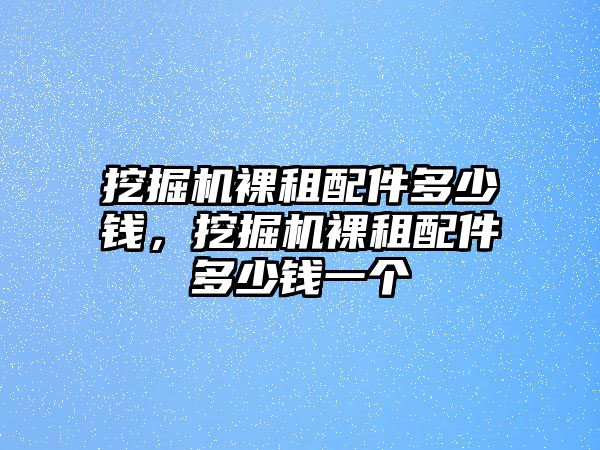 挖掘机裸租配件多少钱，挖掘机裸租配件多少钱一个